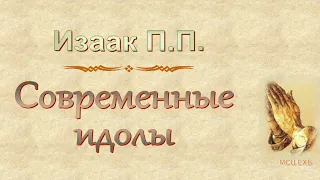 Изаак П.П.

Современные идолы

МСЦ ЕХБ